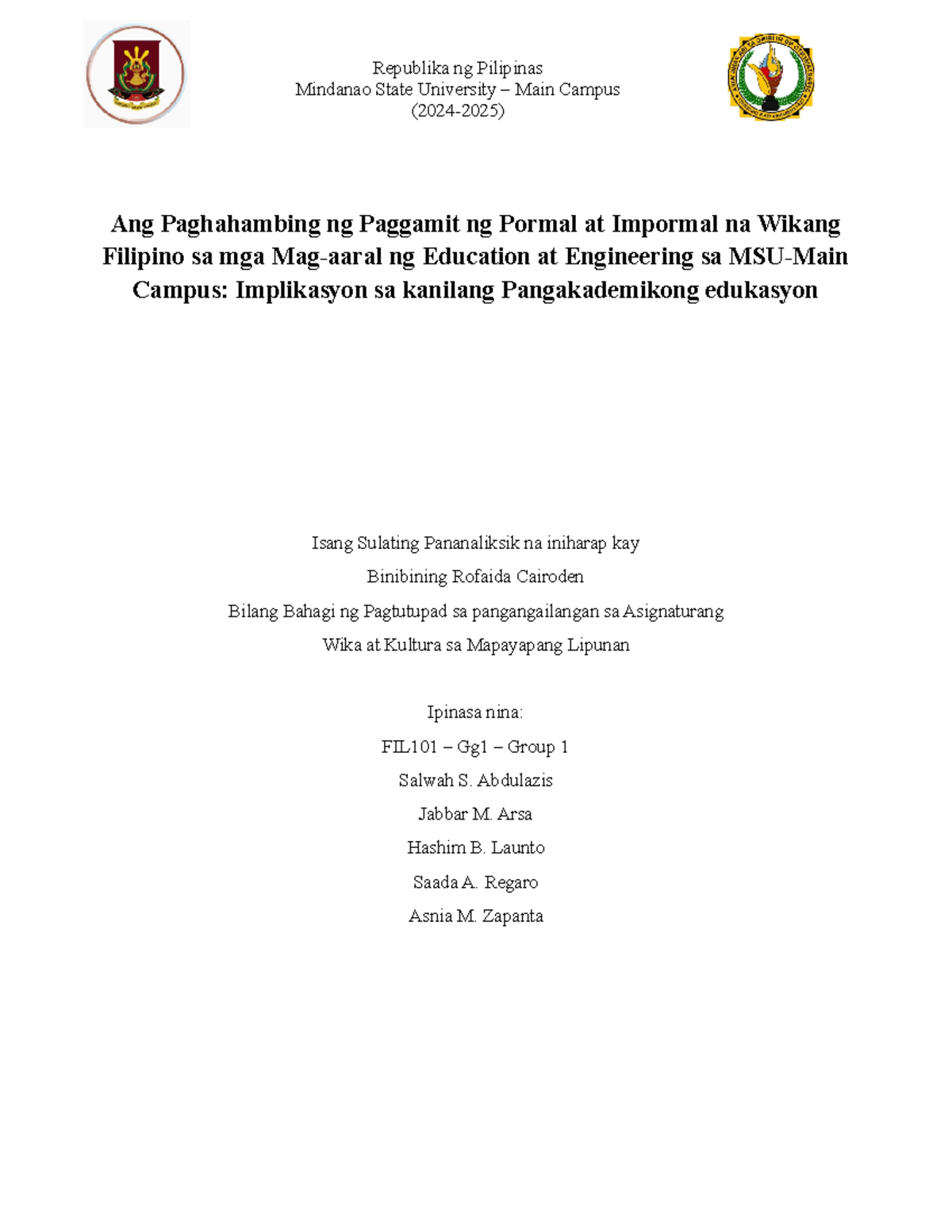 Republika ng Pilipinas
Mindanao State University – Main Campus
(2024-2025)

Ang Paghahambing ng Paggamit ng Pormal at Impormal na Wikang Filipino sa mga Mag-aaral ng Education at Engineering sa MSU-Main Campus: Implikasyon sa kanilang Pangakademikong edukasyon

Isang Sulating Pananaliksik na iniharap kay

Binibining Rofaida Cairoden

Bilang Bahagi ng Pagtutupad sa pangangailangan sa Asignaturang

Wika at Kultura sa Mapayapang Lipunan

Ipinasa nina:

FIL101 – Gg1 – Group 1

Salwah S. Abdulazis

Jabbar M. Arsa

Hashim B. Launto

Saada A. Regaro

Asnia M. Zapanta